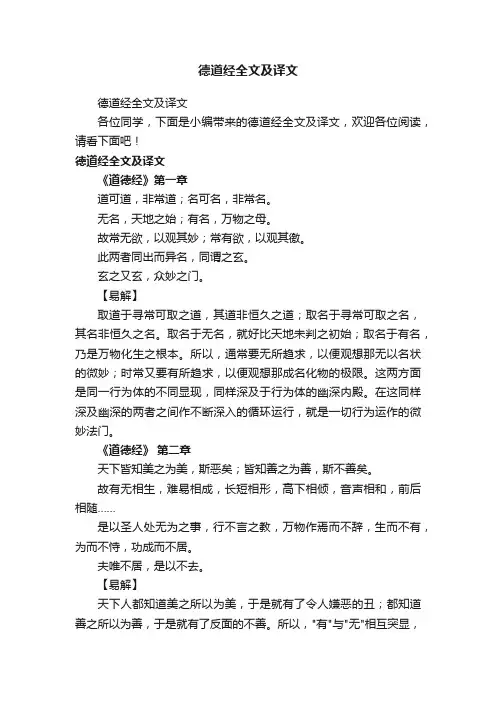 德道经全文及译文

德道经全文及译文

各位同学，下面是小编带来的德道经全文及译文，欢迎各位阅读，请看下面吧！

德道经全文及译文

《道德经》第一章

道可道，非常道；名可名，非常名。

无名，天地之始；有名，万物之母。

故常无欲，以观其妙；常有欲，以观其徼。

此两者同出而异名，同谓之玄。

玄之又玄，众妙之门。

【易解】

取道于寻常可取之道，其道非恒久之道；取名于寻常可取之名，其名非恒久之名。取名于无名，就好比天地未判之初始；取名于有名，乃是万物化生之根本。所以，通常要无所趋求，以便观想那无以名状的微妙；时常又要有所趋求，以便观想那成名化物的极限。这两方面是同一行为体的不同显现，同样深及于行为体的幽深内殿。在这同样深及幽深的两者之间作不断深入的循环运行，就是一切行为运作的微妙法门。

《道德经》 第二章

天下皆知美之为美，斯恶矣；皆知善之为善，斯不善矣。

故有无相生，难易相成，长短相形，高下相倾，音声相和，前后相随……

是以圣人处无为之事，行不言之教，万物作焉而不辞，生而不有，为而不恃，功成而不居。

夫唯不居，是以不去。

【易解】

天下人都知道美之所以为美，于是就有了令人嫌恶的丑；都知道善之所以为善，于是就有了反面的不善。所以，"有"与"无"相互突显，